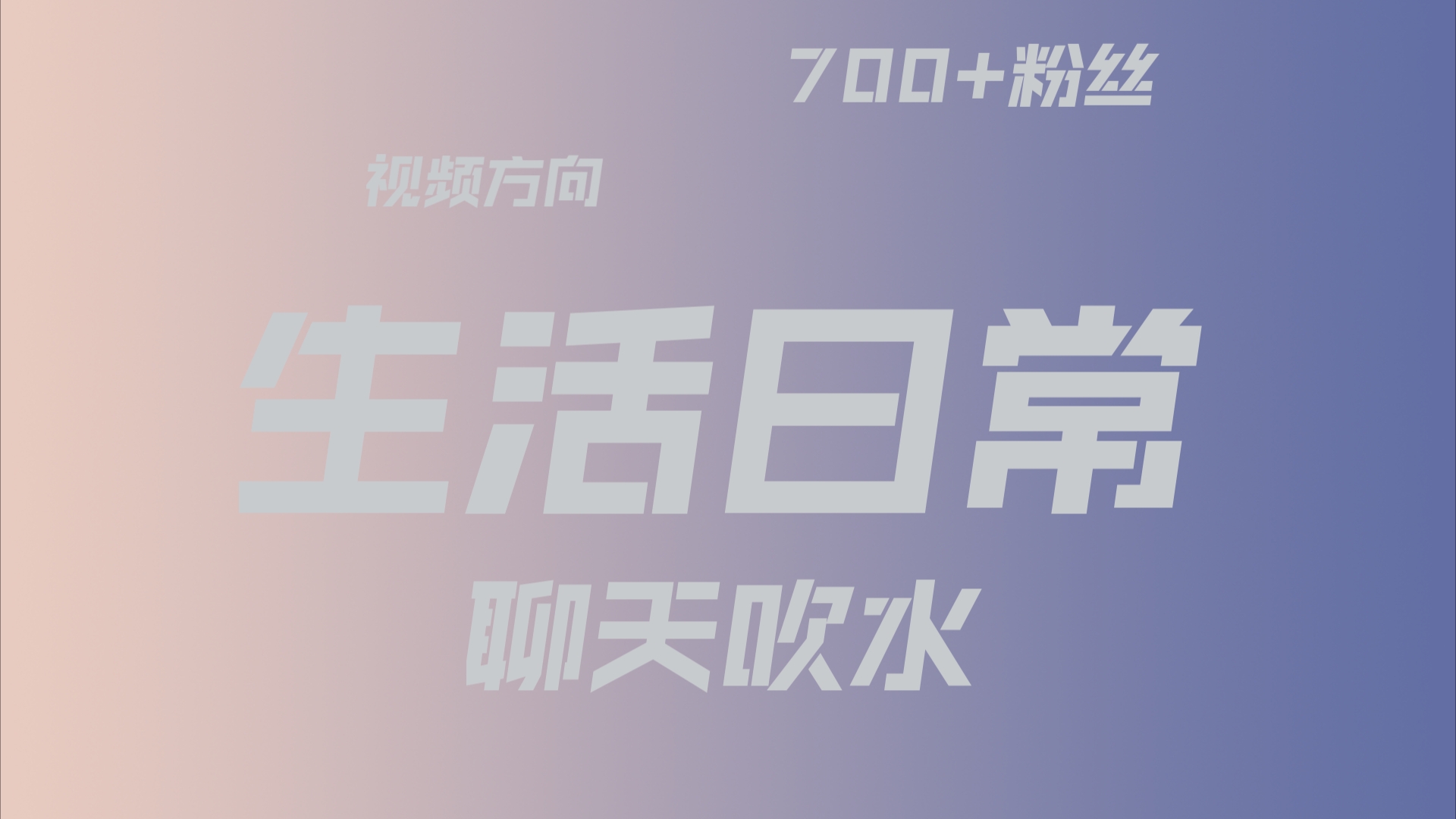 700+粉丝

视频方向

生活日常

聊天吹水